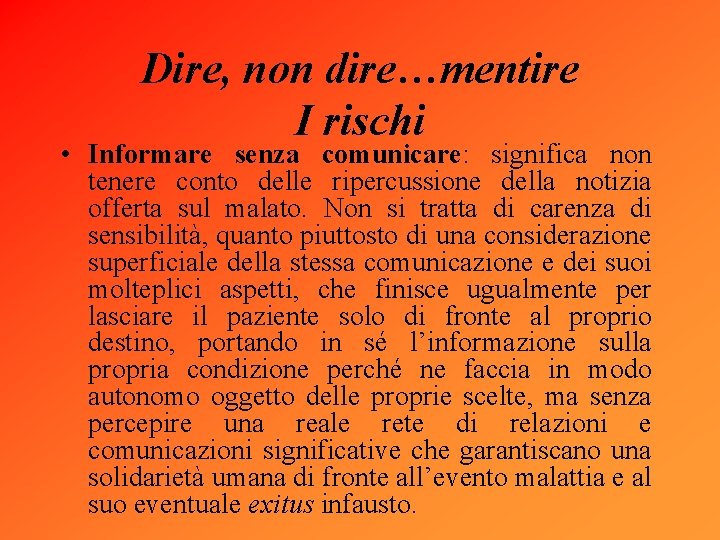 Dire, non dire…mentire
I rischi

• Informare senza comunicare: significa non tenere conto delle ripercussione della notizia offerta sul malato. Non si tratta di carenza di sensibilità, quanto piuttosto di una considerazione superficiale della stessa comunicazione e dei suoi molteplici aspetti, che finisce ugualmente per lasciare il paziente solo di fronte al proprio destino, portando in sé l’informazione sulla propria condizione perché ne faccia in modo autonomo oggetto delle proprie scelte, ma senza percepire una reale rete di relazioni e comunicazioni significative che garantiscano una solidarietà umana di fronte all’evento malattia e al suo eventuale exitus infausto.